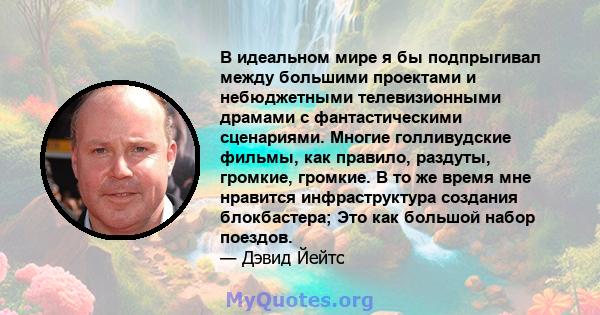 В идеальном мире я бы подпрыгивал между большими проектами и небюджетными телевизионными драмами с фантастическими сценариями. Многие голливудские фильмы, как правило, раздуты, громкие, громкие. В то же время мне нравится инфраструктура создания блокбастера; Это как большой набор поездов.
— Дэвид Йейтс

MyQuotes.org